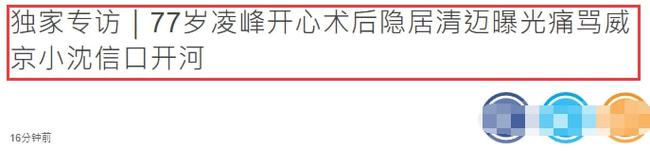 独家专访｜77岁凌峰开心术后隐居清迈曝光痛骂威京小沈信口开河

16分钟前